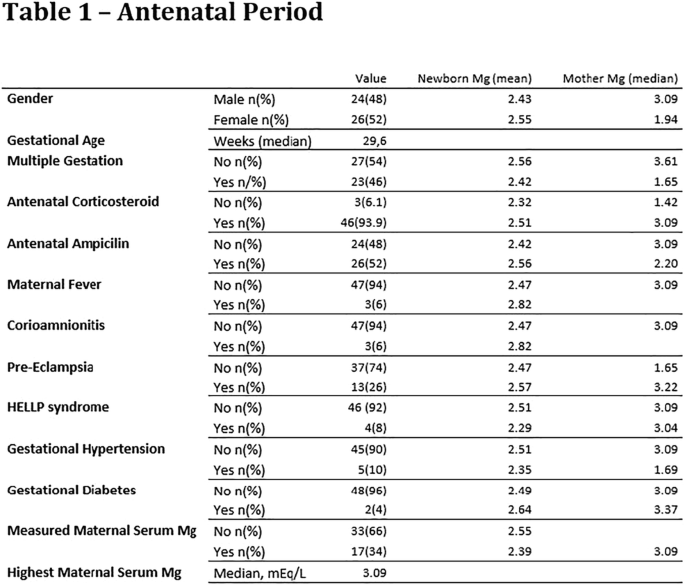 Table 1 – Antenatal Period

| | | Value | Newborn Mg (mean) | Mother Mg (median) |
|---|---|---|---|---|
| Gender | Male n(%) | 24(48) | 2.43 | 3.09 |
| | Female n(%) | 26(52) | 2.55 | 1.94 |
| Gestational Age | Weeks (median) | 29,6 | | |
| Multiple Gestation | No n(%) | 27(54) | 2.56 | 3.61 |
| | Yes n/%) | 23(46) | 2.42 | 1.65 |
| Antenatal Corticosteroid | No n(%) | 3(6.1) | 2.32 | 1.42 |
| | Yes n(%) | 46(93.9) | 2.51 | 3.09 |
| Antenatal Ampicilin | No n(%) | 24(48) | 2.42 | 3.09 |
| | Yes n(%) | 26(52) | 2.56 | 2.20 |
| Maternal Fever | No n(%) | 47(94) | 2.47 | 3.09 |
| | Yes n(%) | 3(6) | 2.82 | |
| Corioamnionitis | No n(%) | 47(94) | 2.47 | 3.09 |
| | Yes n(%) | 3(6) | 2.82 | |
| Pre-Eclampsia | No n(%) | 37(74) | 2.47 | 1.65 |
| | Yes n(%) | 13(26) | 2.57 | 3.22 |
| HELLP syndrome | No n(%) | 46 (92) | 2.51 | 3.09 |
| | Yes n(%) | 4(8) | 2.29 | 3.04 |
| Gestational Hypertension | No n(%) | 45(90) | 2.51 | 3.09 |
| | Yes n(%) | 5(10) | 2.35 | 1.69 |
| Gestational Diabetes | No n(%) | 48(96) | 2.49 | 3.09 |
| | Yes n(%) | 2(4) | 2.64 | 3.37 |
| Measured Maternal Serum Mg | No n(%) | 33(66) | 2.55 | |
| | Yes n(%) | 17(34) | 2.39 | 3.09 |
| Highest Maternal Serum Mg | Median, mEq/L | 3.09 | | |